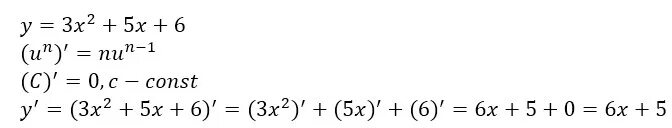 $y = 3x^2 + 5x + 6$
$(u^n)' = nu^{n-1}$
$(C)' = 0, c - const$
$y' = (3x^2 + 5x + 6)' = (3x^2)' + (5x)' + (6)' = 6x + 5 + 0 = 6x + 5$